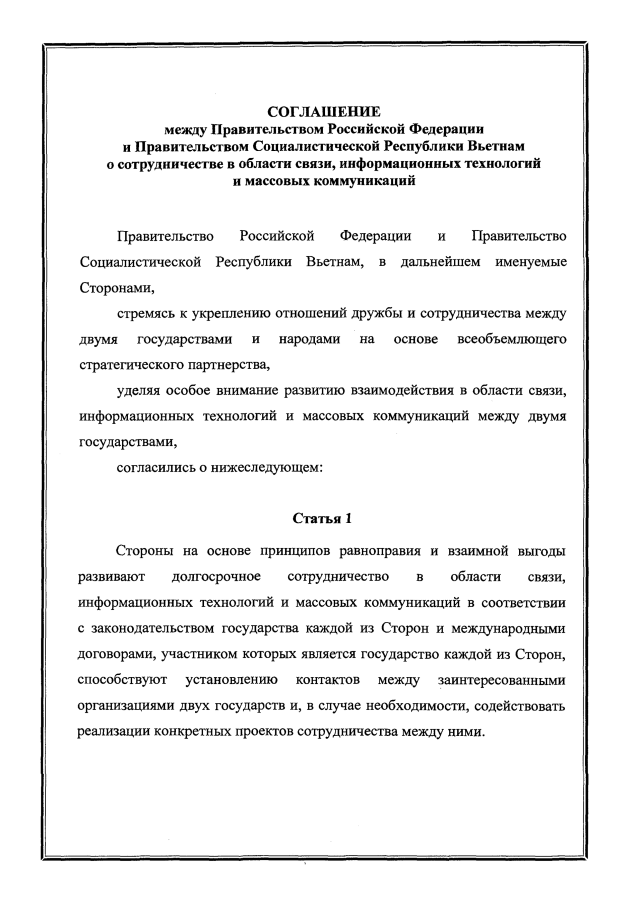 СОГЛАШЕНИЕ
между Правительством Российской Федерации
и Правительством Социалистической Республики Вьетнам
о сотрудничестве в области связи, информационных технологий
и массовых коммуникаций

Правительство Российской Федерации и Правительство Социалистической Республики Вьетнам, в дальнейшем именуемые Сторонами,

стремясь к укреплению отношений дружбы и сотрудничества между двумя государствами и народами на основе всеобъемлющего стратегического партнерства,

уделяя особое внимание развитию взаимодействия в области связи, информационных технологий и массовых коммуникаций между двумя государствами,

согласились о нижеследующем:

Статья 1

Стороны на основе принципов равноправия и взаимной выгоды развивают долгосрочное сотрудничество в области связи, информационных технологий и массовых коммуникаций в соответствии с законодательством государства каждой из Сторон и международными договорами, участником которых является государство каждой из Сторон, способствуют установлению контактов между заинтересованными организациями двух государств и, в случае необходимости, содействовать реализации конкретных проектов сотрудничества между ними.